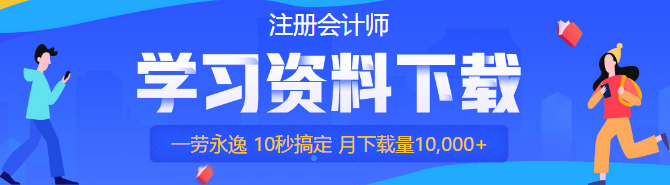 注册会计师

学习资料下载

一劳永逸 10秒搞定 月下载量10,000+